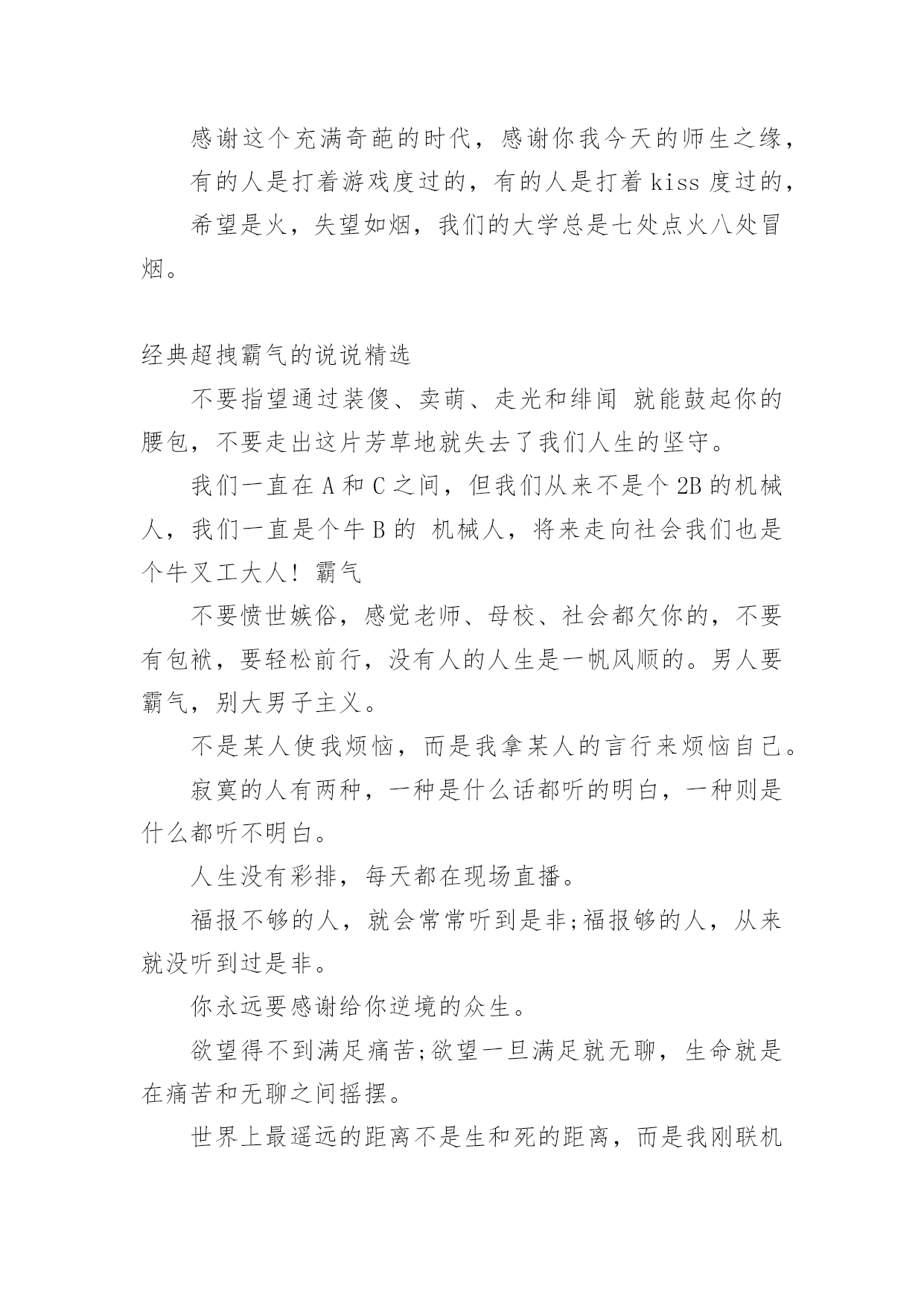 感谢这个充满奇葩的时代，感谢你我今天的师生之缘，

有的人是打着游戏度过的，有的人是打着 kiss 度过的，

希望是火，失望如烟，我们的大学总是七处点火八处冒烟。

经典超拽霸气的说说精选

不要指望通过装傻、卖萌、走光和绯闻 就能鼓起你的腰包，不要走出这片芳草地就失去了我们人生的坚守。

我们一直在 A 和 C 之间，但我们从来不是个 2B 的机械人，我们一直是个牛 B 的 机械人，将来走向社会我们也是个牛叉工大人！霸气

不要愤世嫉俗，感觉老师、母校、社会都欠你的，不要有包袱，要轻松前行，没有人的人生是一帆风顺的。男人要霸气，别大男子主义。

不是某人使我烦恼，而是我拿某人的言行来烦恼自己。

寂寞的人有两种，一种是什么话都听的明白，一种则是什么都听不明白。

人生没有彩排，每天都在现场直播。

福报不够的人，就会常常听到是非;福报够的人，从来就没听到过是非。

你永远要感谢给你逆境的众生。

欲望得不到满足痛苦;欲望一旦满足就无聊，生命就是在痛苦和无聊之间摇摆。

世界上最遥远的距离不是生和死的距离，而是我刚联机